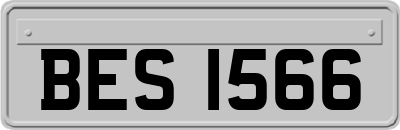 BES 1566